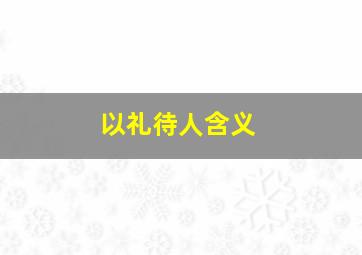 以礼待人含义